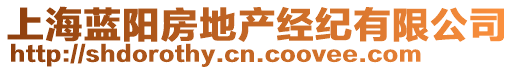 上海蓝阳房地产经纪有限公司
http://shdorothy.cn.coovee.com